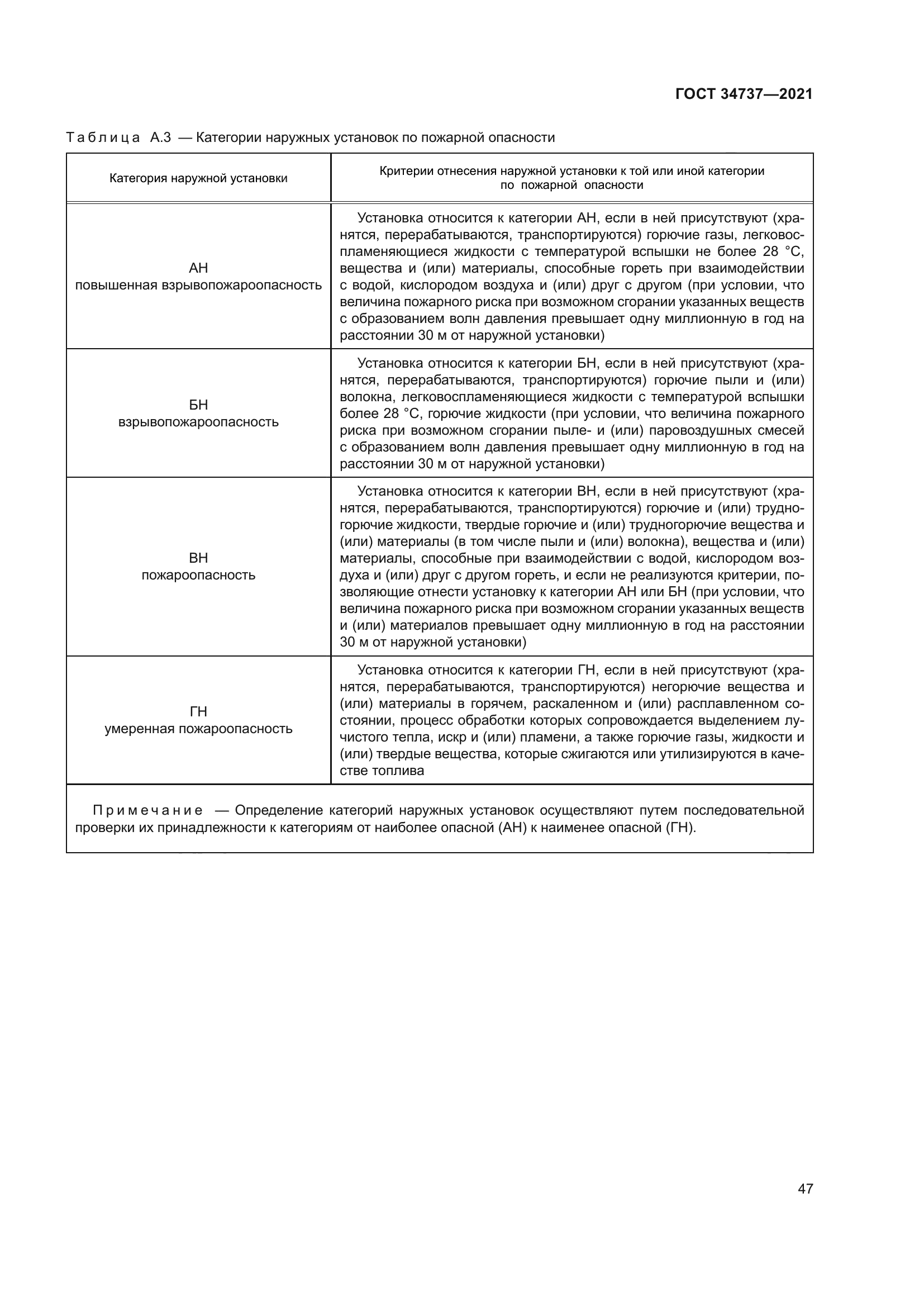 ГОСТ 34737—2021

Таблица А.3 — Категории наружных установок по пожарной опасности

| Категория наружной установки | Критерии отнесения наружной установки к той или иной категории по пожарной опасности |
|---|---|
| АН повышенная взрывопожароопасность | Установка относится к категории АН, если в ней присутствуют (хранятся, перерабатываются, транспортируются) горючие газы, легковоспламеняющиеся жидкости с температурой вспышки не более 28 °С, вещества и (или) материалы, способные гореть при взаимодействии с водой, кислородом воздуха и (или) друг с другом (при условии, что величина пожарного риска при возможном сгорании указанных веществ с образованием волн давления превышает одну миллионную в год на расстоянии 30 м от наружной установки) |
| БН взрывопожароопасность | Установка относится к категории БН, если в ней присутствуют (хранятся, перерабатываются, транспортируются) горючие пыли и (или) волокна, легковоспламеняющиеся жидкости с температурой вспышки более 28 °С, горючие жидкости (при условии, что величина пожарного риска при возможном сгорании пыле- и (или) паровоздушных смесей с образованием волн давления превышает одну миллионную в год на расстоянии 30 м от наружной установки) |
| ВН пожароопасность | Установка относится к категории ВН, если в ней присутствуют (хранятся, перерабатываются, транспортируются) горючие и (или) трудногорючие жидкости, твердые горючие и (или) трудногорючие вещества и (или) материалы (в том числе пыли и (или) волокна), вещества и (или) материалы, способные при взаимодействии с водой, кислородом воздуха и (или) друг с другом гореть, и если не реализуются критерии, позволяющие отнести установку к категории АН или БН (при условии, что величина пожарного риска при возможном сгорании указанных веществ и (или) материалов превышает одну миллионную в год на расстоянии 30 м от наружной установки) |
| ГН умеренная пожароопасность | Установка относится к категории ГН, если в ней присутствуют (хранятся, перерабатываются, транспортируются) негорючие вещества и (или) материалы в горячем, раскаленном и (или) расплавленном состоянии, процесс обработки которых сопровождается выделением лучистого тепла, искр и (или) пламени, а также горючие газы, жидкости и (или) твердые вещества, которые сжигаются или утилизируются в качестве топлива |

Примечание — Определение категорий наружных установок осуществляют путем последовательной проверки их принадлежности к категориям от наиболее опасной (АН) к наименее опасной (ГН).

47